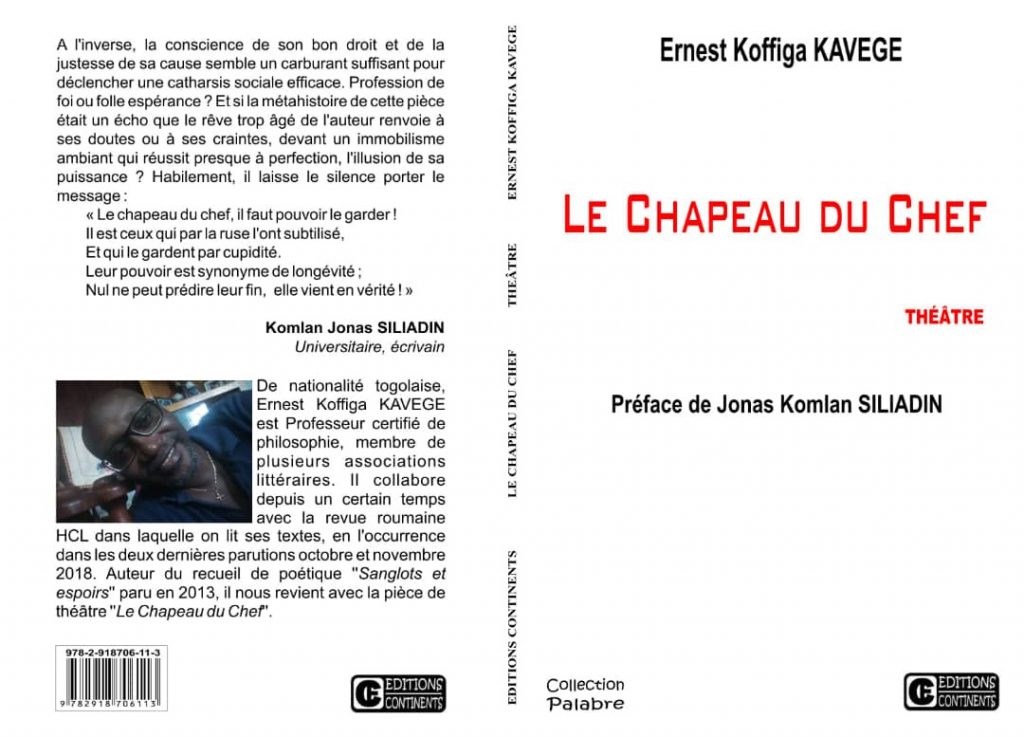 A l'inverse, la conscience de son bon droit et de la justesse de sa cause semble un carburant suffisant pour déclencher une catharsis sociale efficace. Profession de foi ou folle espérance ? Et si la métahistoire de cette pièce était un écho que le rêve trop âgé de l'auteur renvoie à ses doutes ou à ses craintes, devant un immobilisme ambiant qui réussit presque à perfection, l'illusion de sa puissance ? Habilement, il laisse le silence porter le message :

« Le chapeau du chef, il faut pouvoir le garder !
Il est ceux qui par la ruse l'ont subtilisé,
Et qui le gardent par cupidité.
Leur pouvoir est synonyme de longévité ;
Nul ne peut prédire leur fin, elle vient en vérité ! »

Komlan Jonas SILIADIN
Universitaire, écrivain

De nationalité togolaise, Ernest Koffiga KAVEGE est Professeur certifié de philosophie, membre de plusieurs associations littéraires. Il collabore depuis un certain temps avec la revue roumaine HCL dans laquelle on lit ses textes, en l'occurrence dans les deux dernières parutions octobre et novembre 2018. Auteur du recueil de poétique "Sanglots et espoirs" paru en 2013, il nous revient avec la pièce de théâtre "Le Chapeau du Chef".

978-2-918706-11-3
9 782918 706113

EDITIONS CONTINENTS

ERNEST KOFFIGA KAVEGE THÉÂTRE LE CHAPEAU DU CHEF EDITIONS CONTINENTS

Ernest Koffiga KAVEGE

LE CHAPEAU DU CHEF

THÉÂTRE

Préface de Jonas Komlan SILIADIN

Collection
Palabre

EDITIONS CONTINENTS